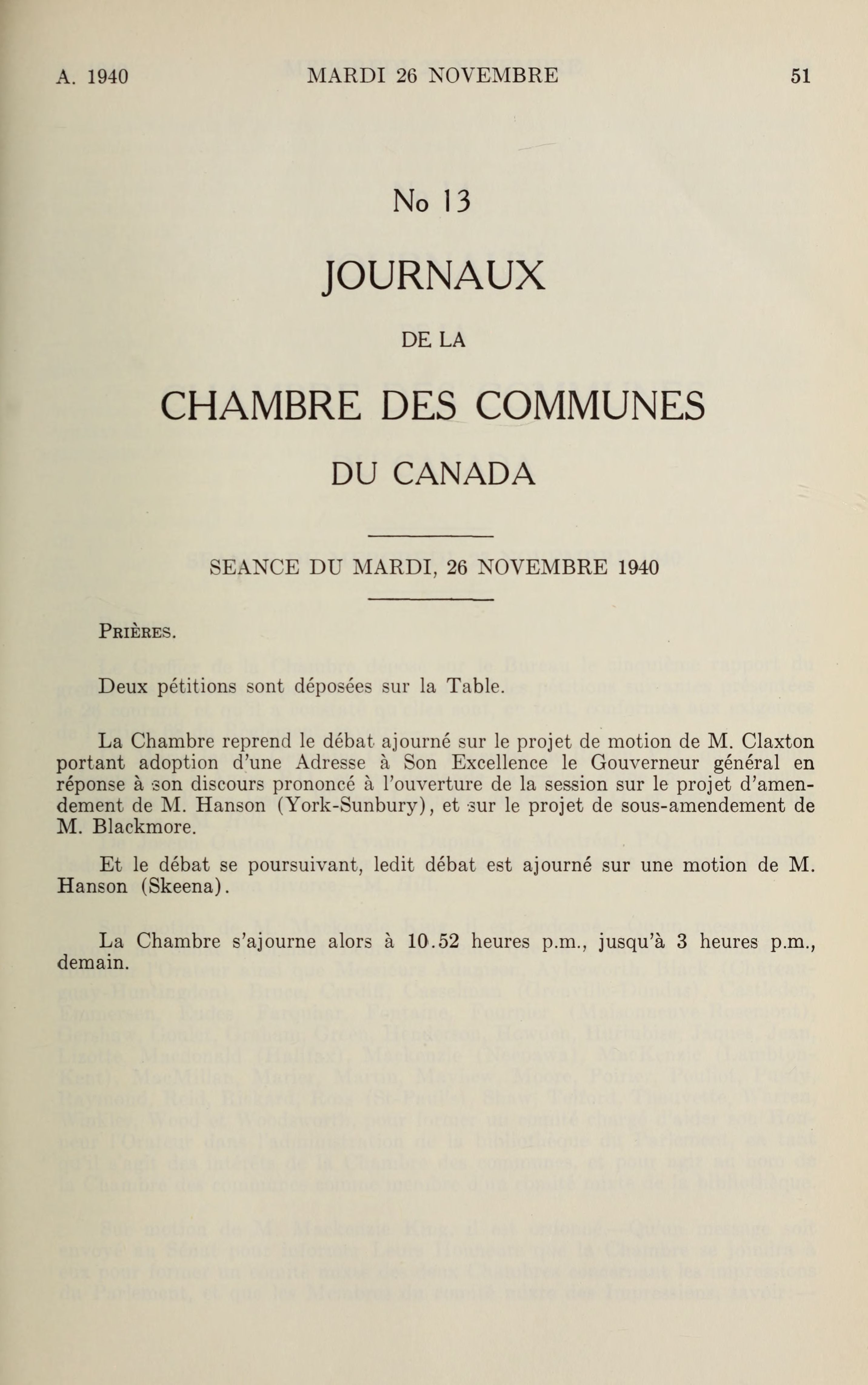 A. 1940 MARDI 26 NOVEMBRE 51

No 13

JOURNAUX

DE LA

CHAMBRE DES COMMUNES

DU CANADA

SEANCE DU MARDI, 26 NOVEMBRE 1940

PRIÈRES.

Deux pétitions sont déposées sur la Table.

La Chambre reprend le débat ajourné sur le projet de motion de M. Claxton portant adoption d'une Adresse à Son Excellence le Gouverneur général en réponse à son discours prononcé à l'ouverture de la session sur le projet d'amendement de M. Hanson (York-Sunbury), et sur le projet de sous-amendement de M. Blackmore.

Et le débat se poursuivant, ledit débat est ajourné sur une motion de M. Hanson (Skeena).

La Chambre s'ajourne alors à 10.52 heures p.m., jusqu'à 3 heures p.m., demain.